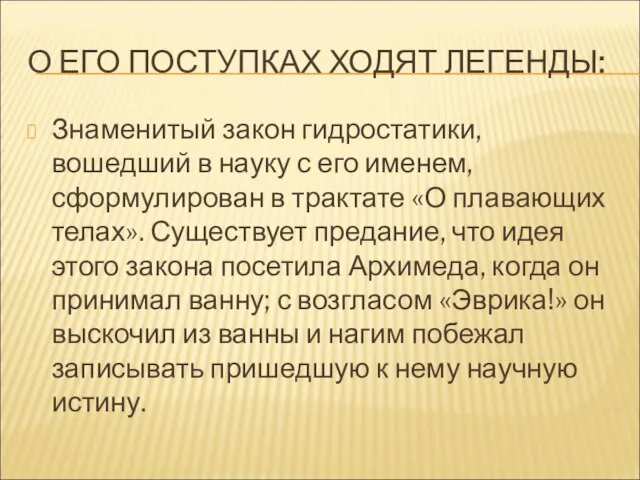 О ЕГО ПОСТУПКАХ ХОДЯТ ЛЕГЕНДЫ:

Знаменитый закон гидростатики, вошедший в науку с его именем, сформулирован в трактате «О плавающих телах». Существует предание, что идея этого закона посетила Архимеда, когда он принимал ванну; с возгласом «Эврика!» он выскочил из ванны и нагим побежал записывать пришедшую к нему научную истину.